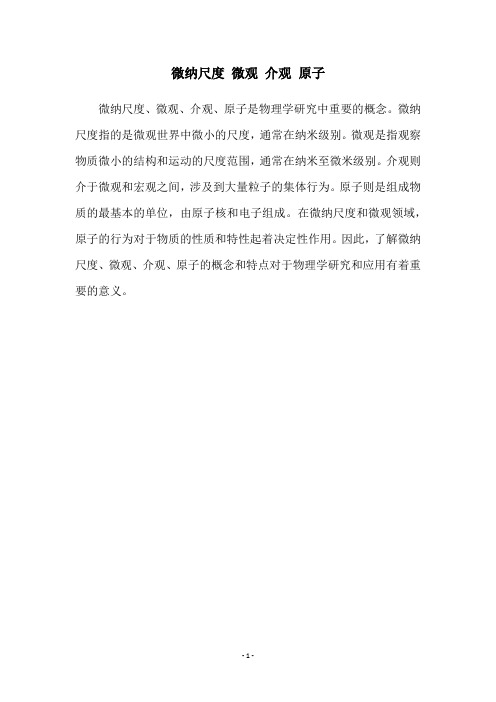 微纳尺度 微观 介观 原子

微纳尺度、微观、介观、原子是物理学研究中重要的概念。微纳尺度指的是微观世界中微小的尺度，通常在纳米级别。微观是指观察物质微小的结构和运动的尺度范围，通常在纳米至微米级别。介观则介于微观和宏观之间，涉及到大量粒子的集体行为。原子则是组成物质的最基本的单位，由原子核和电子组成。在微纳尺度和微观领域，原子的行为对于物质的性质和特性起着决定性作用。因此，了解微纳尺度、微观、介观、原子的概念和特点对于物理学研究和应用有着重要的意义。

- 1 -